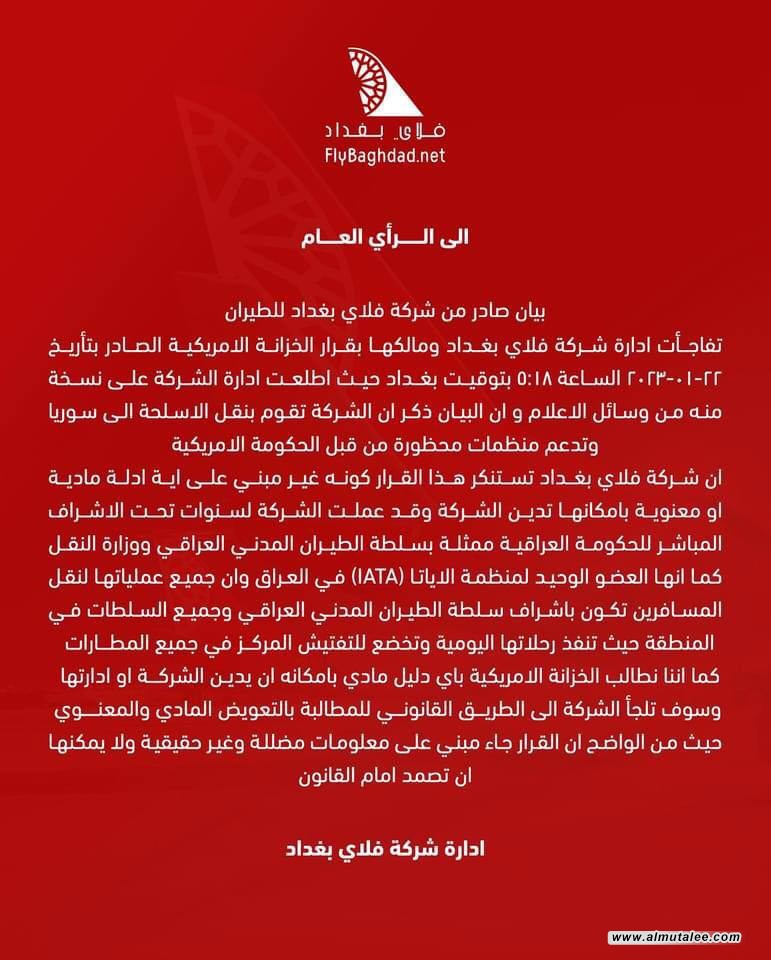 فلاي بغداد
FlyBaghdad.net

الى الرأي العام

بيان صادر من شركة فلاي بغداد للطيران
تفاجأت ادارة شركة فلاي بغداد ومالكها بقرار الخزانة الامريكية الصادر بتأريخ ٢٢-٠١-٢٠٢٣ الساعة ٥:١٨ بتوقيت بغداد حيث اطلعت ادارة الشركة على نسخة منه من وسائل الاعلام و ان البيان ذكر ان الشركة تقوم بنقل الاسلحة الى سوريا وتدعم منظمات محظورة من قبل الحكومة الامريكية
ان شركة فلاي بغداد تستنكر هذا القرار كونه غير مبني على اية ادلة مادية او معنوية بامكانها تدين الشركة وقد عملت الشركة لسنوات تحت الاشراف المباشر للحكومة العراقية ممثلة بسلطة الطيران المدني العراقي ووزارة النقل كما انها العضو الوحيد لمنظمة الاياتا (IATA) في العراق وان جميع عملياتها لنقل المسافرين تكون باشراف سلطة الطيران المدني العراقي وجميع السلطات في المنطقة حيث تنفذ رحلاتها اليومية وتخضع للتفتيش المركز في جميع المطارات كما اننا نطالب الخزانة الامريكية باي دليل مادي بامكانه ان يدين الشركة او ادارتها وسوف تلجأ الشركة الى الطريق القانوني للمطالبة بالتعويض المادي والمعنوي حيث من الواضح ان القرار جاء مبني على معلومات مضللة وغير حقيقية ولا يمكنها ان تصمد امام القانون

ادارة شركة فلاي بغداد

www.almutalee.com